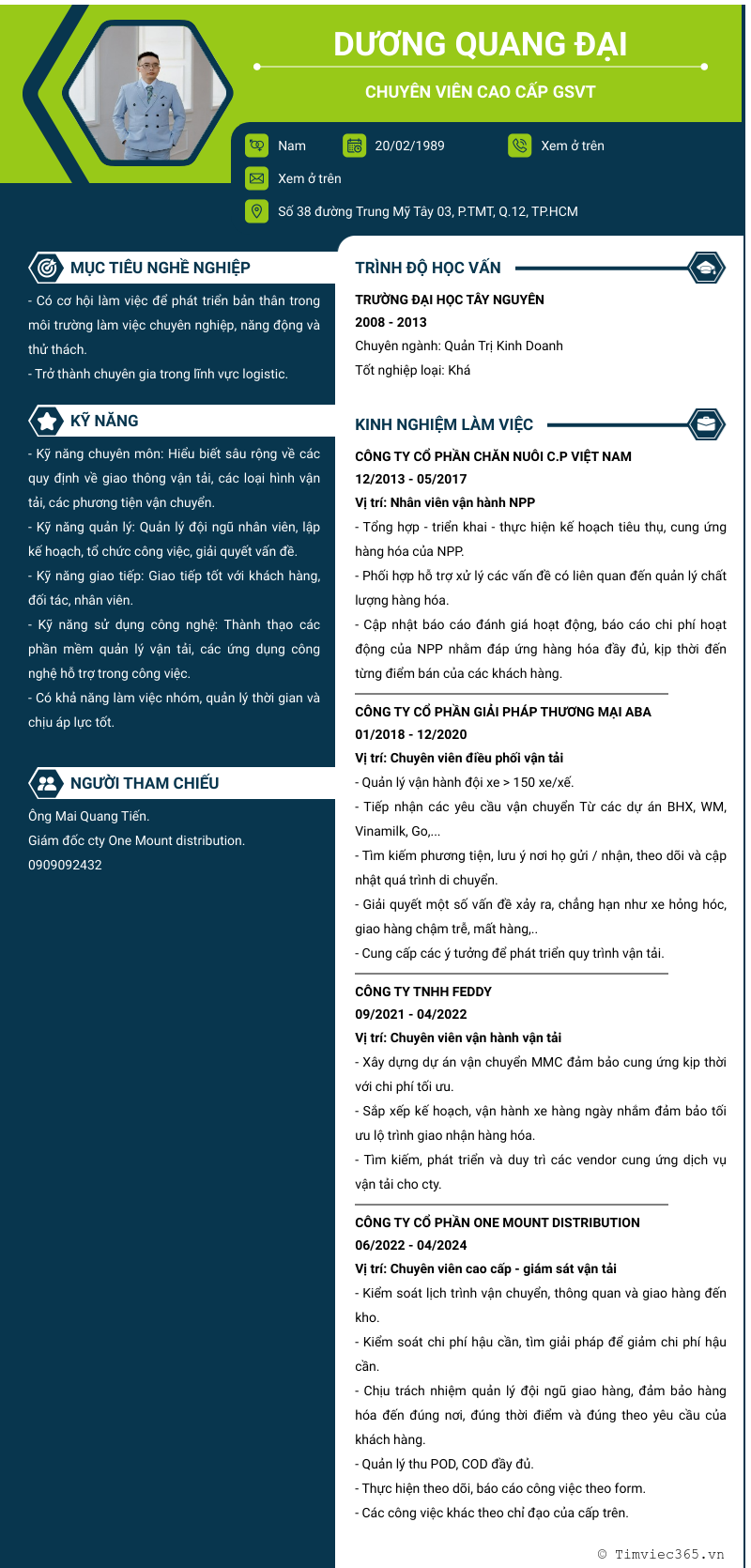 DƯƠNG QUANG ĐẠI

CHUYÊN VIÊN CAO CẤP GSVT

Nam
20/02/1989
Xem ở trên
Xem ở trên
Số 38 đường Trung Mỹ Tây 03, P.TMT, Q.12, TP.HCM

MỤC TIÊU NGHỀ NGHIỆP

- Có cơ hội làm việc để phát triển bản thân trong môi trường làm việc chuyên nghiệp, năng động và thử thách.
- Trở thành chuyên gia trong lĩnh vực logistic.

KỸ NĂNG

- Kỹ năng chuyên môn: Hiểu biết sâu rộng về các quy định về giao thông vận tải, các loại hình vận tải, các phương tiện vận chuyển.
- Kỹ năng quản lý: Quản lý đội ngũ nhân viên, lập kế hoạch, tổ chức công việc, giải quyết vấn đề.
- Kỹ năng giao tiếp: Giao tiếp tốt với khách hàng, đối tác, nhân viên.
- Kỹ năng sử dụng công nghệ: Thành thạo các phần mềm quản lý vận tải, các ứng dụng công nghệ hỗ trợ trong công việc.
- Có khả năng làm việc nhóm, quản lý thời gian và chịu áp lực tốt.

NGƯỜI THAM CHIẾU

Ông Mai Quang Tiến.
Giám đốc cty One Mount distribution.
0909092432

TRÌNH ĐỘ HỌC VẤN

TRƯỜNG ĐẠI HỌC TÂY NGUYÊN
2008 - 2013
Chuyên ngành: Quản Trị Kinh Doanh
Tốt nghiệp loại: Khá

KINH NGHIỆM LÀM VIỆC

CÔNG TY CỔ PHẦN CHĂN NUÔI C.P VIỆT NAM
12/2013 - 05/2017
Vị trí: Nhân viên vận hành NPP
- Tổng hợp - triển khai - thực hiện kế hoạch tiêu thụ, cung ứng hàng hóa của NPP.
- Phối hợp hỗ trợ xử lý các vấn đề có liên quan đến quản lý chất lượng hàng hóa.
- Cập nhật báo cáo đánh giá hoạt động, báo cáo chi phí hoạt động của NPP nhằm đáp ứng hàng hóa đầy đủ, kịp thời đến từng điểm bán của các khách hàng.

CÔNG TY CỔ PHẦN GIẢI PHÁP THƯƠNG MẠI ABA
01/2018 - 12/2020
Vị trí: Chuyên viên điều phối vận tải
- Quản lý vận hành đội xe > 150 xe/xế.
- Tiếp nhận các yêu cầu vận chuyển Từ các dự án BHX, WM, Vinamilk, Go,...
- Tìm kiếm phương tiện, lưu ý nơi họ gửi / nhận, theo dõi và cập nhật quá trình di chuyển.
- Giải quyết một số vấn đề xảy ra, chẳng hạn như xe hỏng hóc, giao hàng chậm trễ, mất hàng,..
- Cung cấp các ý tưởng để phát triển quy trình vận tải.

CÔNG TY TNHH FEDDY
09/2021 - 04/2022
Vị trí: Chuyên viên vận hành vận tải
- Xây dựng dự án vận chuyển MMC đảm bảo cung ứng kịp thời với chi phí tối ưu.
- Sắp xếp kế hoạch, vận hành xe hàng ngày nhằm đảm bảo tối ưu lộ trình giao nhận hàng hóa.
- Tìm kiếm, phát triển và duy trì các vendor cung ứng dịch vụ vận tải cho cty.

CÔNG TY CỔ PHẦN ONE MOUNT DISTRIBUTION
06/2022 - 04/2024
Vị trí: Chuyên viên cao cấp - giám sát vận tải
- Kiểm soát lịch trình vận chuyển, thông quan và giao hàng đến kho.
- Kiểm soát chi phí hậu cần, tìm giải pháp để giảm chi phí hậu cần.
- Chịu trách nhiệm quản lý đội ngũ giao hàng, đảm bảo hàng hóa đến đúng nơi, đúng thời điểm và đúng theo yêu cầu của khách hàng.
- Quản lý thu POD, COD đầy đủ.
- Thực hiện theo dõi, báo cáo công việc theo form.
- Các công việc khác theo chỉ đạo của cấp trên.

© Timviec365.vn